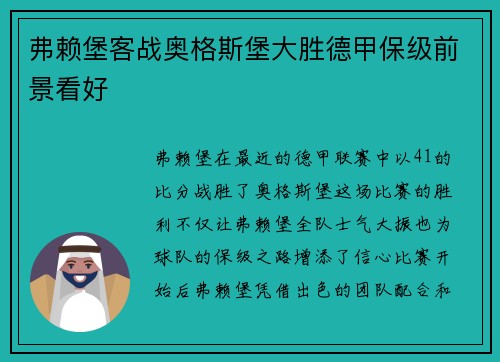 弗赖堡客战奥格斯堡大胜德甲保级前景看好

弗赖堡在最近的德甲联赛中以41的比分战胜了奥格斯堡这场比赛的胜利不仅让弗赖堡全队士气大振也为球队的保级之路增添了信心比赛开始后弗赖堡凭借出色的团队配合和